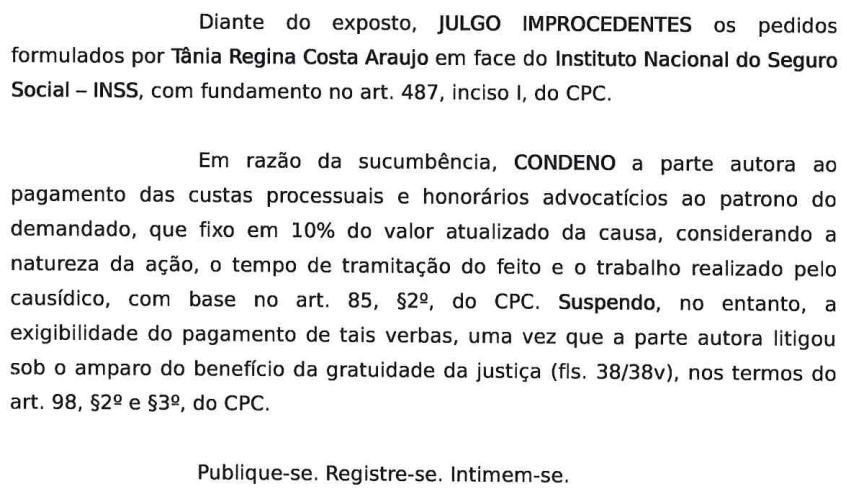 Diante do exposto, JULGO IMPROCEDENTES os pedidos formulados por Tânia Regina Costa Araujo em face do Instituto Nacional do Seguro Social – INSS, com fundamento no art. 487, inciso I, do CPC.

Em razão da sucumbência, CONDENO a parte autora ao pagamento das custas processuais e honorários advocatícios ao patrono do demandado, que fixo em 10% do valor atualizado da causa, considerando a natureza da ação, o tempo de tramitação do feito e o trabalho realizado pelo causídico, com base no art. 85, §2º, do CPC. Suspendo, no entanto, a exigibilidade do pagamento de tais verbas, uma vez que a parte autora litigou sob o amparo do benefício da gratuidade da justiça (fls. 38/38v), nos termos do art. 98, §2º e §3º, do CPC.

Publique-se. Registre-se. Intimem-se.